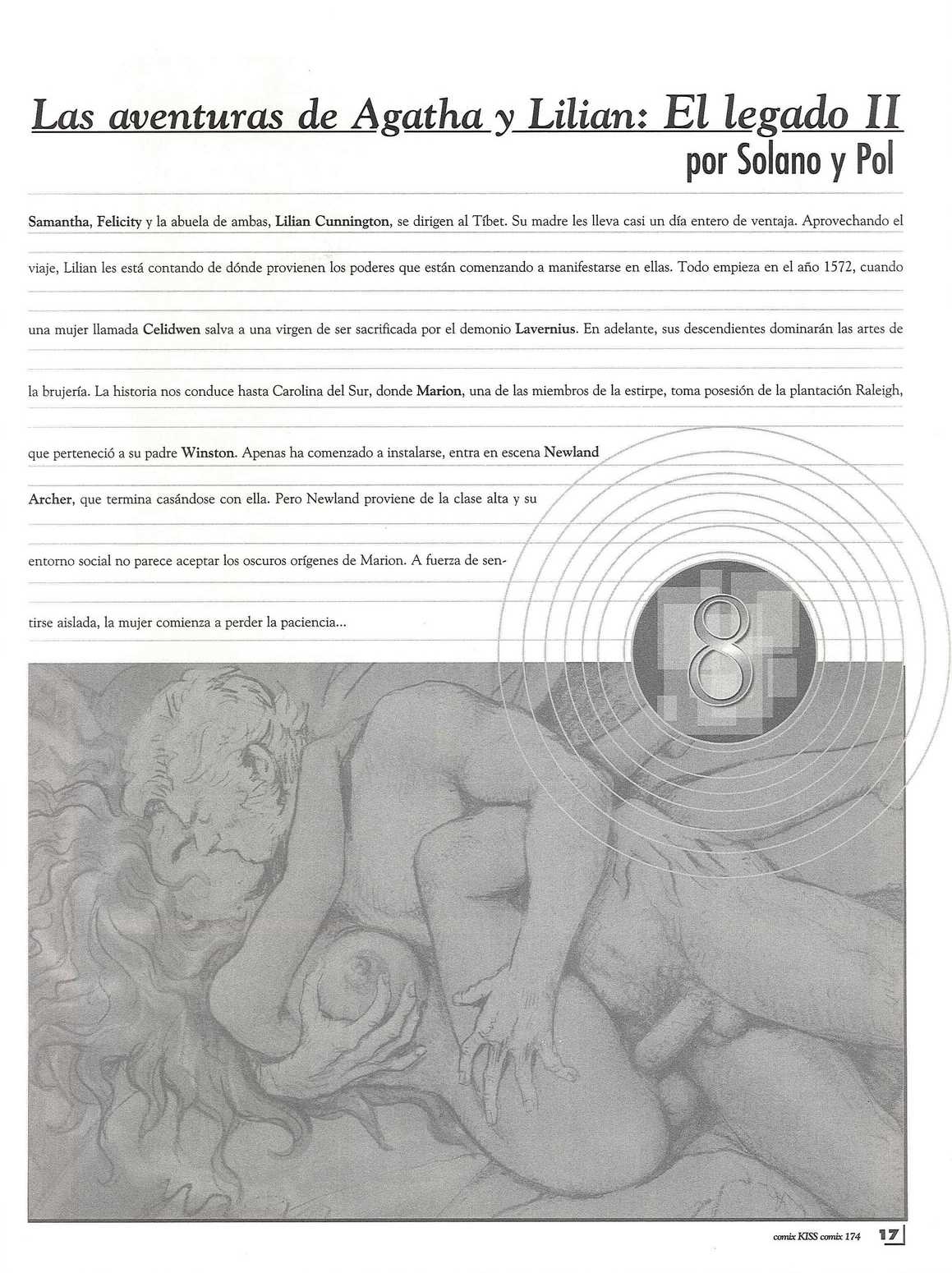 Las aventuras de Agatha y Lilian: El legado II
por Solano y Pol

Samantha, Felicity y la abuela de ambas, Lilian Cunnington, se dirigen al Tíbet. Su madre les lleva casi un día entero de ventaja. Aprovechando el viaje, Lilian les está contando de dónde provienen los poderes que están comenzando a manifestarse en ellas. Todo empieza en el año 1572, cuando una mujer llamada Celidwen salva a una virgen de ser sacrificada por el demonio Lavernius. En adelante, sus descendientes dominarán las artes de la brujería. La historia nos conduce hasta Carolina del Sur, donde Marion, una de las miembros de la estirpe, toma posesión de la plantación Raleigh, que perteneció a su padre Winston. Apenas ha comenzado a instalarse, entra en escena Newland Archer, que termina casándose con ella. Pero Newland proviene de la clase alta y su entorno social no parece aceptar los oscuros orígenes de Marion. A fuerza de sentirse aislada, la mujer comienza a perder la paciencia...

8

comix KISS comix 174 17